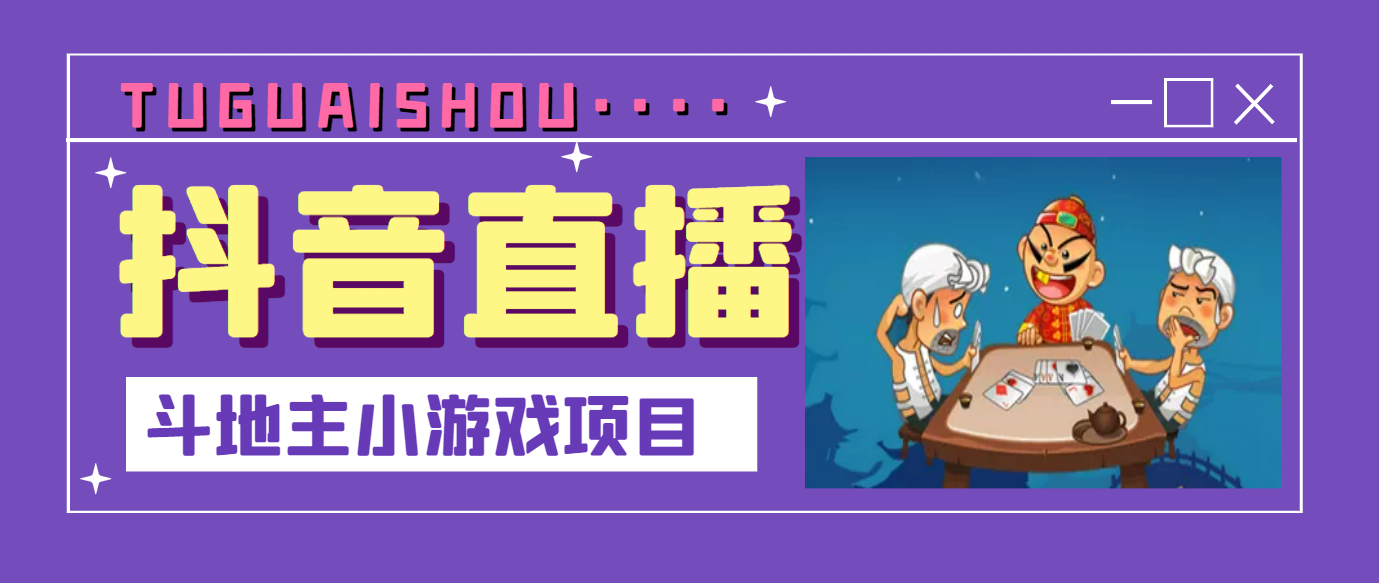 TUGUAISHOU····

抖音直播

斗地主小游戏项目